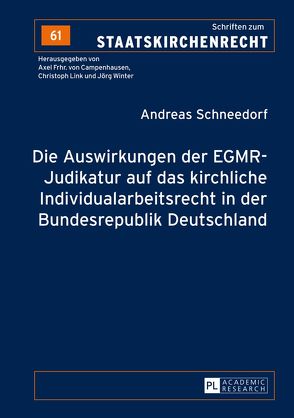 61

Schriften zum
STAATSKIRCHENRECHT

Herausgegeben von
Axel Frhr. von Campenhausen,
Christoph Link und Jörg Winter

Andreas Schneedorf

Die Auswirkungen der EGMR-Judikatur auf das kirchliche Individualarbeitsrecht in der Bundesrepublik Deutschland

PL ACADEMIC RESEARCH